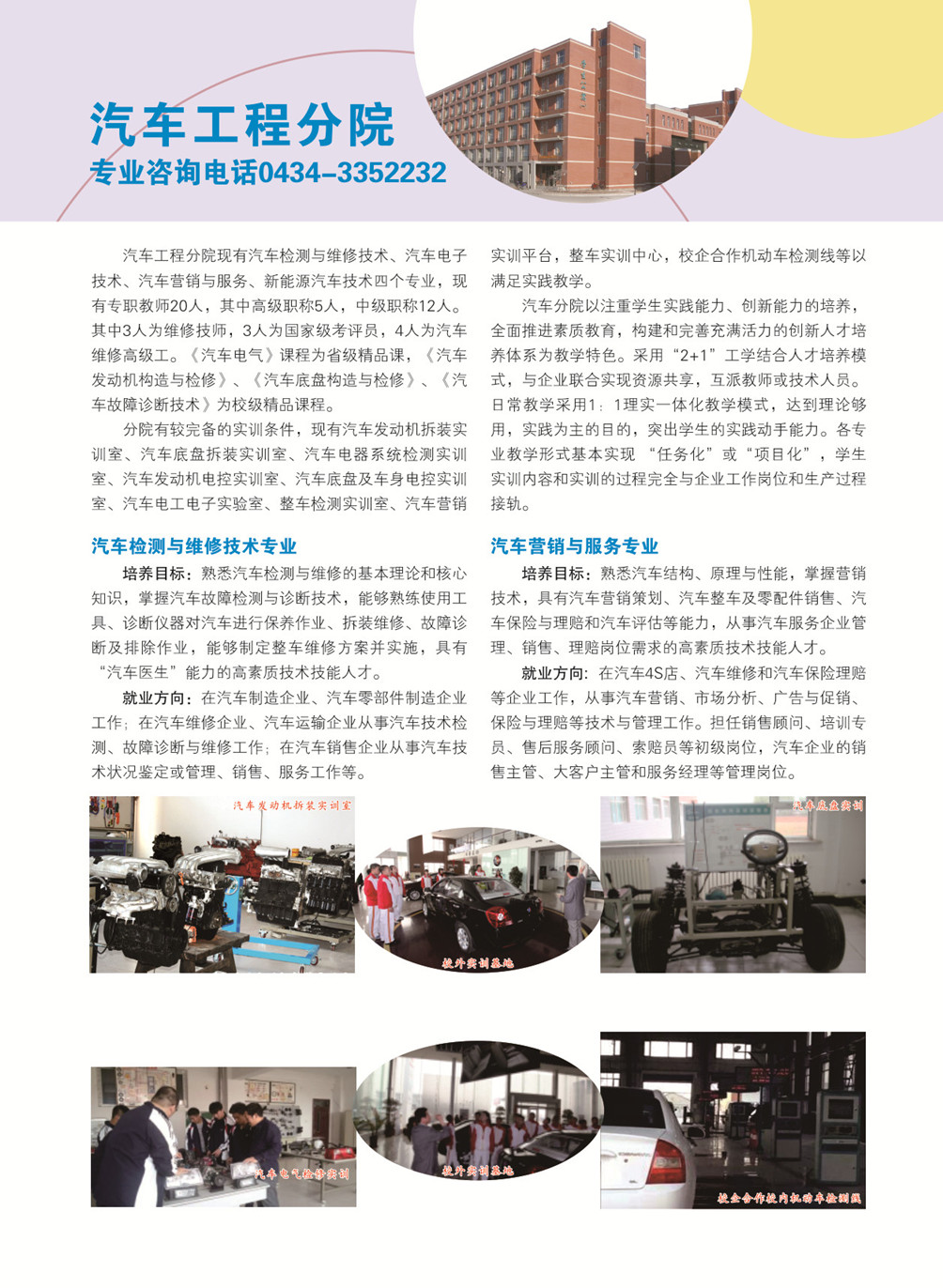 汽车工程分院
专业咨询电话0434-3352232

汽车工程分院现有汽车检测与维修技术、汽车电子技术、汽车营销与服务、新能源汽车技术四个专业，现有专职教师20人，其中高级职称5人，中级职称12人。其中3人为维修技师，3人为国家级考评员，4人为汽车维修高级工。《汽车电气》课程为省级精品课，《汽车发动机构造与检修》、《汽车底盘构造与检修》、《汽车故障诊断技术》为校级精品课程。

分院有较完备的实训条件，现有汽车发动机拆装实训室、汽车底盘拆装实训室、汽车电器系统检测实训室、汽车发动机电控实训室、汽车底盘及车身电控实训室、汽车电工电子实验室、整车检测实训室、汽车营销实训平台，整车实训中心，校企合作机动车检测线等以满足实践教学。

汽车分院以注重学生实践能力、创新能力的培养，全面推进素质教育，构建和完善充满活力的创新人才培养体系为教学特色。采用“2+1”工学结合人才培养模式，与企业联合实现资源共享，互派教师或技术人员。日常教学采用1：1理实一体化教学模式，达到理论够用，实践为主的目的，突出学生的实践动手能力。各专业教学形式基本实现 “任务化”或“项目化”，学生实训内容和实训的过程完全与企业工作岗位和生产过程接轨。

汽车检测与维修技术专业
培养目标：熟悉汽车检测与维修的基本理论和核心知识，掌握汽车故障检测与诊断技术，能够熟练使用工具、诊断仪器对汽车进行保养作业、拆装维修、故障诊断及排除作业，能够制定整车维修方案并实施，具有“汽车医生”能力的高素质技术技能人才。
就业方向：在汽车制造企业、汽车零部件制造企业工作；在汽车维修企业、汽车运输企业从事汽车技术检测、故障诊断与维修工作；在汽车销售企业从事汽车技术状况鉴定或管理、销售、服务工作等。

汽车营销与服务专业
培养目标：熟悉汽车结构、原理与性能，掌握营销技术，具有汽车营销策划、汽车整车及零配件销售、汽车保险与理赔和汽车评估等能力，从事汽车服务企业管理、销售、理赔岗位需求的高素质技术技能人才。
就业方向：在汽车4S店、汽车维修和汽车保险理赔等企业工作，从事汽车营销、市场分析、广告与促销、保险与理赔等技术与管理工作。担任销售顾问、培训专员、售后服务顾问、索赔员等初级岗位，汽车企业的销售主管、大客户主管和服务经理等管理岗位。

汽车发动机拆装实训室
校外实训基地
汽车底盘实训
汽车电气检修实训
校外实训基地
校企合作校内机动车检测线